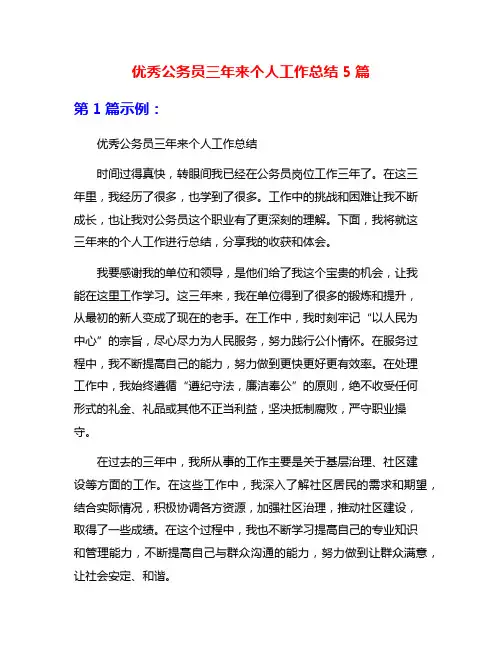 优秀公务员三年来个人工作总结 5 篇

第 1 篇示例：

优秀公务员三年来个人工作总结

时间过得真快，转眼间我已经在公务员岗位工作三年了。在这三年里，我经历了很多，也学到了很多。工作中的挑战和困难让我不断成长，也让我对公务员这个职业有了更深刻的理解。下面，我将就这三年来的个人工作进行总结，分享我的收获和体会。

我要感谢我的单位和领导，是他们给了我这个宝贵的机会，让我能在这里工作学习。这三年来，我在单位得到了很多的锻炼和提升，从最初的新人变成了现在的老手。在工作中，我时刻牢记“以人民为中心”的宗旨，尽心尽力为人民服务，努力践行公仆情怀。在服务过程中，我不断提高自己的能力，努力做到更快更好更有效率。在处理工作中，我始终遵循“遵纪守法，廉洁奉公”的原则，绝不收受任何形式的礼金、礼品或其他不正当利益，坚决抵制腐败，严守职业操守。

在过去的三年中，我所从事的工作主要是关于基层治理、社区建设等方面的工作。在这些工作中，我深入了解社区居民的需求和期望，结合实际情况，积极协调各方资源，加强社区治理，推动社区建设，取得了一些成绩。在这个过程中，我也不断学习提高自己的专业知识和管理能力，不断提高自己与群众沟通的能力，努力做到让群众满意，让社会安定、和谐。